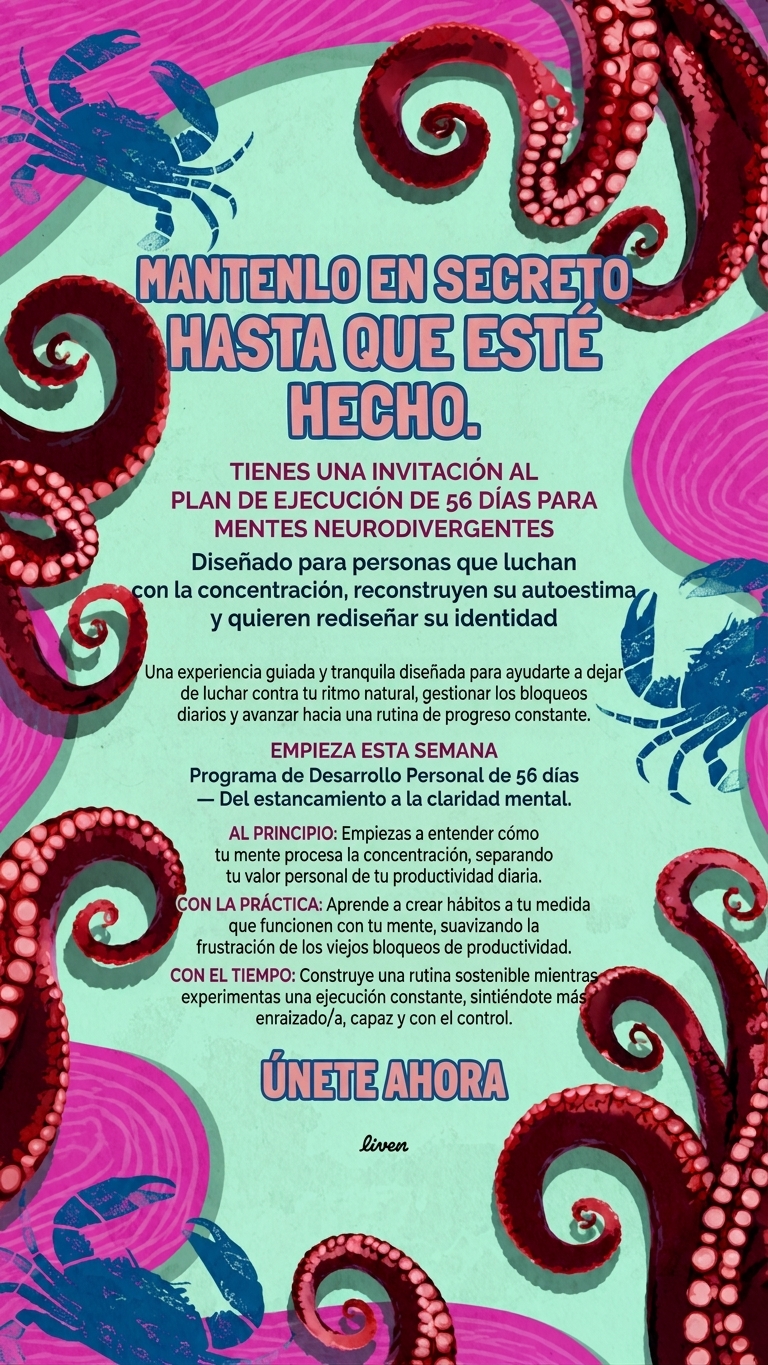 MANTENLO EN SECRETO HASTA QUE ESTÉ HECHO.

TIENES UNA INVITACIÓN AL PLAN DE EJECUCIÓN DE 56 DÍAS PARA MENTES NEURODIVERGENTES

Diseñado para personas que luchan con la concentración, reconstruyen su autoestima y quieren rediseñar su identidad

Una experiencia guiada y tranquila diseñada para ayudarte a dejar de luchar contra tu ritmo natural, gestionar los bloqueos diarios y avanzar hacia una rutina de progreso constante.

EMPIEZA ESTA SEMANA
Programa de Desarrollo Personal de 56 días
— Del estancamiento a la claridad mental.

AL PRINCIPIO: Empiezas a entender cómo tu mente procesa la concentración, separando tu valor personal de tu productividad diaria.

CON LA PRÁCTICA: Aprende a crear hábitos a tu medida que funcionen con tu mente, suavizando la frustración de los viejos bloqueos de productividad.

CON EL TIEMPO: Construye una rutina sostenible mientras experimentas una ejecución constante, sintiéndote más enraizado/a, capaz y con el control.

ÚNETE AHORA

liven